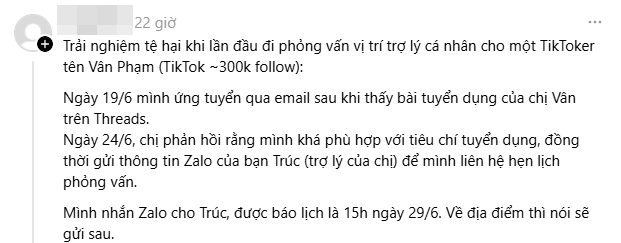 22 giờ

...

Trải nghiệm tệ hại khi lần đầu đi phỏng vấn vị trí trợ lý cá nhân cho một TikToker tên Vân Phạm (TikTok ~300k follow):

Ngày 19/6 mình ứng tuyển qua email sau khi thấy bài tuyển dụng của chị Vân trên Threads.
Ngày 24/6, chị phản hồi rằng mình khá phù hợp với tiêu chí tuyển dụng, đồng thời gửi thông tin Zalo của bạn Trúc (trợ lý của chị) để mình liên hệ hẹn lịch phỏng vấn.

Mình nhắn Zalo cho Trúc, được báo lịch là 15h ngày 29/6. Về địa điểm thì nói sẽ gửi sau.